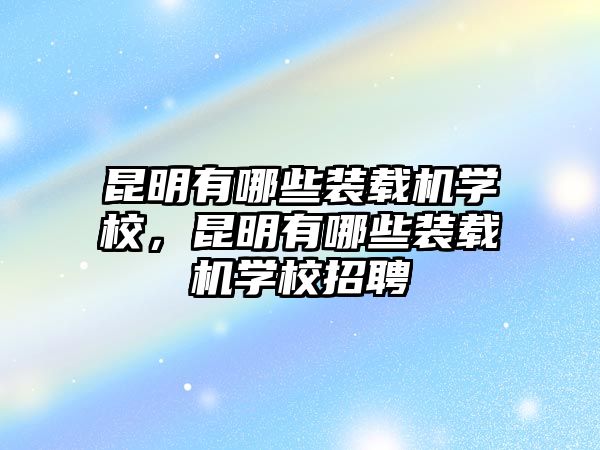 昆明有哪些装载机学校，昆明有哪些装载机学校招聘